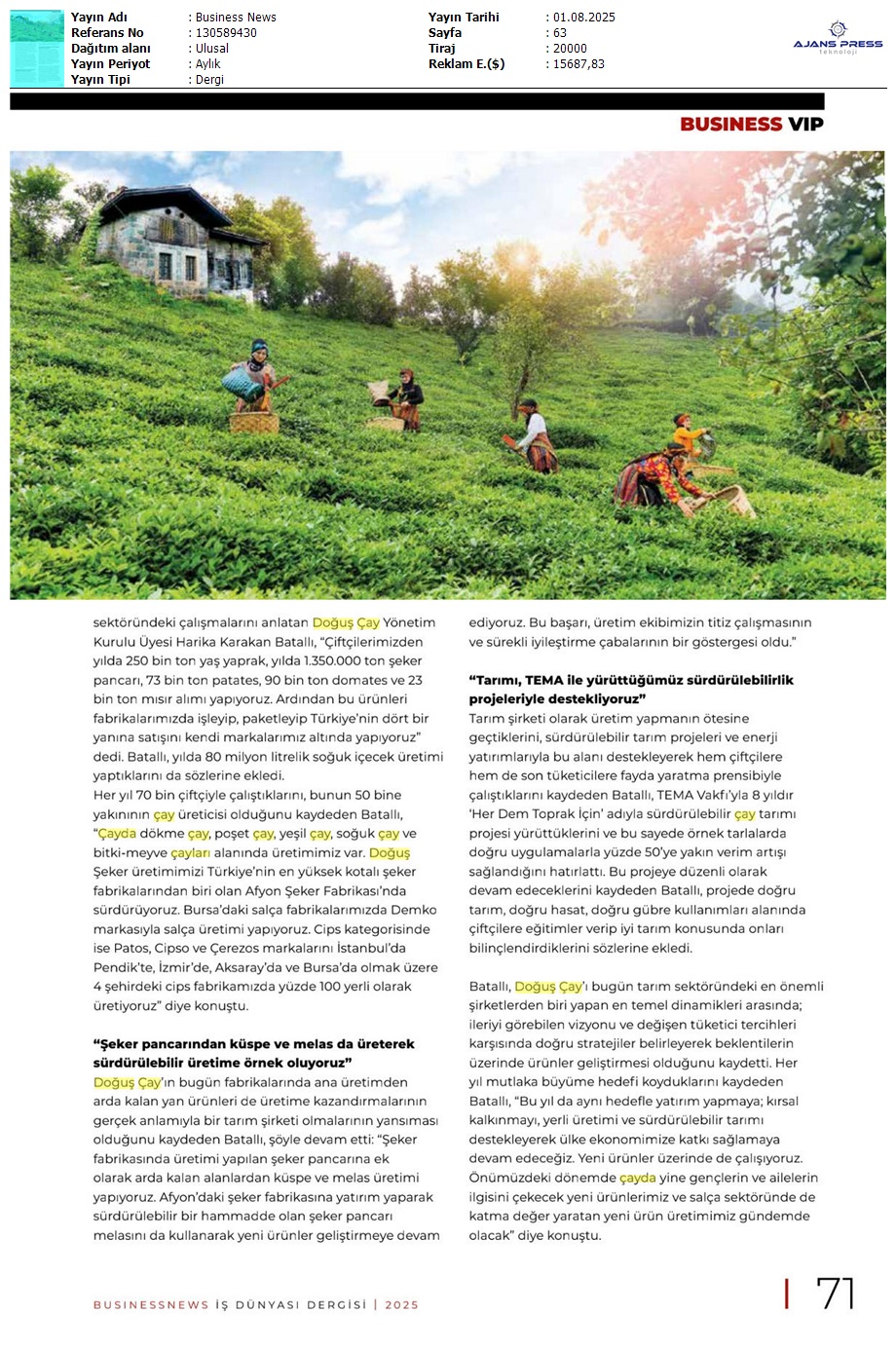 | Yayın Adı | : Business News | Yayın Tarihi | : 01.08.2025 |
|---|---|---|---|
| Referans No | : 130589430 | Sayfa | : 63 |
| Dağıtım alanı | : Ulusal | Tiraj | : 20000 |
| Yayın Periyot | : Aylık | Reklam E.($) | : 15687,83 |
| Yayın Tipi | : Dergi | | |

AJANS PRESS teknoloji

BUSINESS VIP

sektöründeki çalışmalarını anlatan Doğuş Çay Yönetim Kurulu Üyesi Harika Karakan Batallı, "Çiftçilerimizden yılda 250 bin ton yaş yaprak, yılda 1.350.000 ton şeker pancarı, 73 bin ton patates, 90 bin ton domates ve 23 bin ton mısır alımı yapıyoruz. Ardından bu ürünleri fabrikalarımızda işleyip, paketleyip Türkiye'nin dört bir yanına satışını kendi markalarımız altında yapıyoruz" dedi. Batallı, yılda 80 milyon litrelik soğuk içecek üretimi yaptıklarını da sözlerine ekledi.
Her yıl 70 bin çiftçiyle çalıştıklarını, bunun 50 bine yakınının çay üreticisi olduğunu kaydeden Batallı, "Çayda dökme çay, poşet çay, yeşil çay, soğuk çay ve bitki-meyve çayları alanında üretimimiz var. Doğuş Şeker üretimimizi Türkiye'nin en yüksek kotalı şeker fabrikalarından biri olan Afyon Şeker Fabrikası'nda sürdürüyoruz. Bursa'daki salça fabrikalarımızda Demko markasıyla salça üretimi yapıyoruz. Cips kategorisinde ise Patos, Cipso ve Çerezos markalarını İstanbul'da Pendik'te, İzmir'de, Aksaray'da ve Bursa'da olmak üzere 4 şehirdeki cips fabrikamızda yüzde 100 yerli olarak üretiyoruz" diye konuştu.

"Şeker pancarından küspe ve melas da üreterek sürdürülebilir üretime örnek oluyoruz"
Doğuş Çay'ın bugün fabrikalarında ana üretimden arda kalan yan ürünleri de üretime kazandırmalarının gerçek anlamıyla bir tarım şirketi olmalarının yansıması olduğunu kaydeden Batallı, şöyle devam etti: "Şeker fabrikasında üretimi yapılan şeker pancarına ek olarak arda kalan alanlardan küspe ve melas üretimi yapıyoruz. Afyon'daki şeker fabrikasına yatırım yaparak sürdürülebilir bir hammadde olan şeker pancarı melasını da kullanarak yeni ürünler geliştirmeye devam ediyoruz. Bu başarı, üretim ekibimizin titiz çalışmasının ve sürekli iyileştirme çabalarının bir göstergesi oldu."

"Tarımı, TEMA ile yürüttüğümüz sürdürülebilirlik projeleriyle destekliyoruz"
Tarım şirketi olarak üretim yapmanın ötesine geçtiklerini, sürdürülebilir tarım projeleri ve enerji yatırımlarıyla bu alanı destekleyerek hem çiftçilere hem de son tüketicilere fayda yaratma prensibiyle çalıştıklarını kaydeden Batallı, TEMA Vakfı'yla 8 yıldır 'Her Dem Toprak İçin' adıyla sürdürülebilir çay tarımı projesi yürüttüklerini ve bu sayede örnek tarlalarda doğru uygulamalarla yüzde 50'ye yakın verim artışı sağlandığını hatırlattı. Bu projeye düzenli olarak devam edeceklerini kaydeden Batallı, projede doğru tarım, doğru hasat, doğru gübre kullanımları alanında çiftçilere eğitimler verip iyi tarım konusunda onları bilinçlendirdiklerini sözlerine ekledi.

Batallı, Doğuş Çay'ı bugün tarım sektöründeki en önemli şirketlerden biri yapan en temel dinamikleri arasında; ileriyi görebilen vizyonu ve değişen tüketici tercihleri karşısında doğru stratejiler belirleyerek beklentilerin üzerinde ürünler geliştirmesi olduğunu kaydetti. Her yıl mutlaka büyüme hedefi koyduklarını kaydeden Batallı, "Bu yıl da aynı hedefle yatırım yapmaya; kırsal kalkınmayı, yerli üretimi ve sürdürülebilir tarımı destekleyerek ülke ekonomimize katkı sağlamaya devam edeceğiz. Yeni ürünler üzerinde de çalışıyoruz. Önümüzdeki dönemde çayda yine gençlerin ve ailelerin ilgisini çekecek yeni ürünlerimiz ve salça sektöründe de katma değer yaratan yeni ürün üretimimiz gündemde olacak" diye konuştu.

BUSINESSNEWS İŞ DÜNYASI DERGİSİ | 2025

71